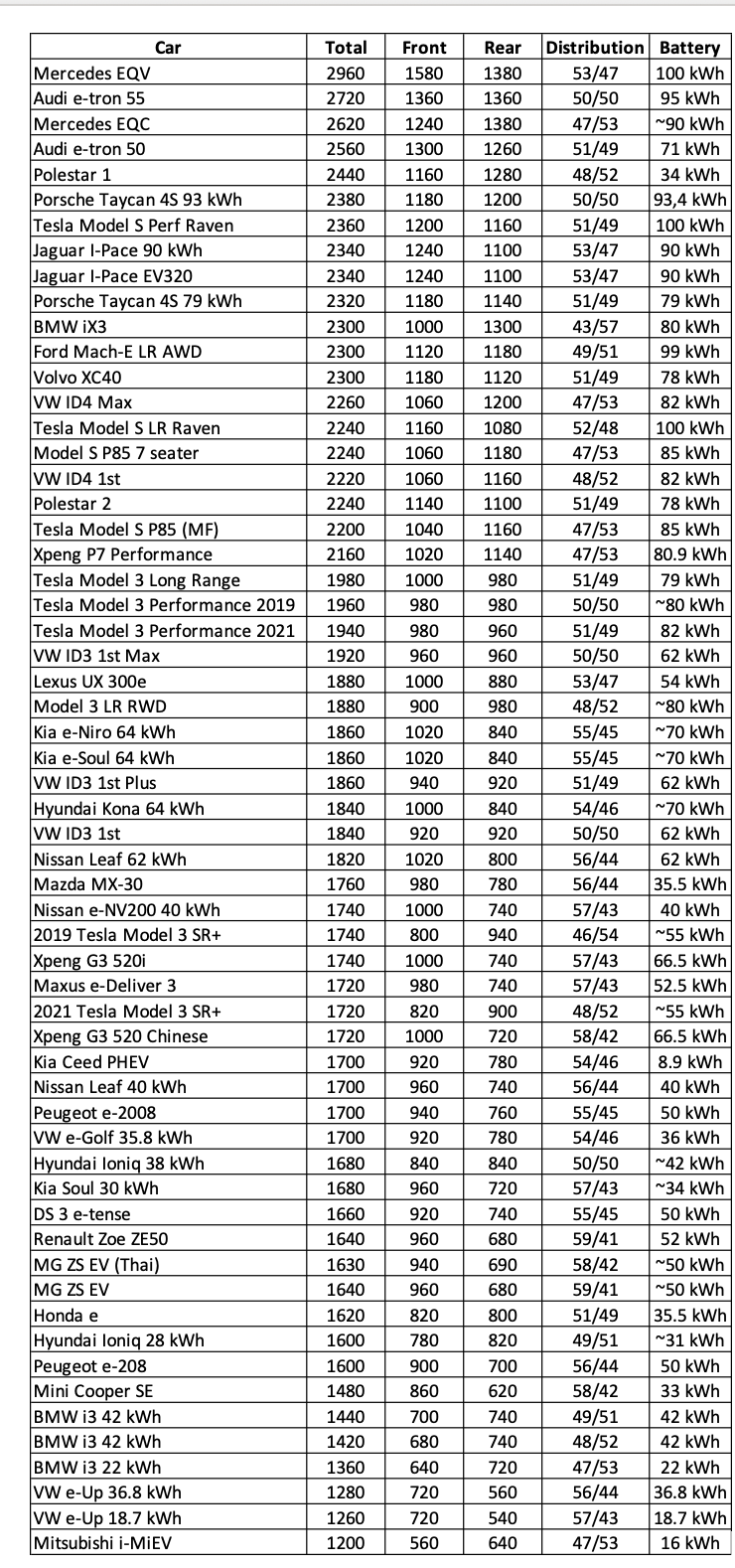 | Car | Total | Front | Rear | Distribution | Battery |
|---|---|---|---|---|---|
| Mercedes EQV | 2960 | 1580 | 1380 | 53/47 | 100 kWh |
| Audi e-tron 55 | 2720 | 1360 | 1360 | 50/50 | 95 kWh |
| Mercedes EQC | 2620 | 1240 | 1380 | 47/53 | ~90 kWh |
| Audi e-tron 50 | 2560 | 1300 | 1260 | 51/49 | 71 kWh |
| Polestar 1 | 2440 | 1160 | 1280 | 48/52 | 34 kWh |
| Porsche Taycan 4S 93 kWh | 2380 | 1180 | 1200 | 50/50 | 93,4 kWh |
| Tesla Model S Perf Raven | 2360 | 1200 | 1160 | 51/49 | 100 kWh |
| Jaguar I-Pace 90 kWh | 2340 | 1240 | 1100 | 53/47 | 90 kWh |
| Jaguar I-Pace EV320 | 2340 | 1240 | 1100 | 53/47 | 90 kWh |
| Porsche Taycan 4S 79 kWh | 2320 | 1180 | 1140 | 51/49 | 79 kWh |
| BMW iX3 | 2300 | 1000 | 1300 | 43/57 | 80 kWh |
| Ford Mach-E LR AWD | 2300 | 1120 | 1180 | 49/51 | 99 kWh |
| Volvo XC40 | 2300 | 1180 | 1120 | 51/49 | 78 kWh |
| VW ID4 Max | 2260 | 1060 | 1200 | 47/53 | 82 kWh |
| Tesla Model S LR Raven | 2240 | 1160 | 1080 | 52/48 | 100 kWh |
| Model S P85 7 seater | 2240 | 1060 | 1180 | 47/53 | 85 kWh |
| VW ID4 1st | 2220 | 1060 | 1160 | 48/52 | 82 kWh |
| Polestar 2 | 2240 | 1140 | 1100 | 51/49 | 78 kWh |
| Tesla Model S P85 (MF) | 2200 | 1040 | 1160 | 47/53 | 85 kWh |
| Xpeng P7 Performance | 2160 | 1020 | 1140 | 47/53 | 80.9 kWh |
| Tesla Model 3 Long Range | 1980 | 1000 | 980 | 51/49 | 79 kWh |
| Tesla Model 3 Performance 2019 | 1960 | 980 | 980 | 50/50 | ~80 kWh |
| Tesla Model 3 Performance 2021 | 1940 | 980 | 960 | 51/49 | 82 kWh |
| VW ID3 1st Max | 1920 | 960 | 960 | 50/50 | 62 kWh |
| Lexus UX 300e | 1880 | 1000 | 880 | 53/47 | 54 kWh |
| Model 3 LR RWD | 1880 | 900 | 980 | 48/52 | ~80 kWh |
| Kia e-Niro 64 kWh | 1860 | 1020 | 840 | 55/45 | ~70 kWh |
| Kia e-Soul 64 kWh | 1860 | 1020 | 840 | 55/45 | ~70 kWh |
| VW ID3 1st Plus | 1860 | 940 | 920 | 51/49 | 62 kWh |
| Hyundai Kona 64 kWh | 1840 | 1000 | 840 | 54/46 | ~70 kWh |
| VW ID3 1st | 1840 | 920 | 920 | 50/50 | 62 kWh |
| Nissan Leaf 62 kWh | 1820 | 1020 | 800 | 56/44 | 62 kWh |
| Mazda MX-30 | 1760 | 980 | 780 | 56/44 | 35.5 kWh |
| Nissan e-NV200 40 kWh | 1740 | 1000 | 740 | 57/43 | 40 kWh |
| 2019 Tesla Model 3 SR+ | 1740 | 800 | 940 | 46/54 | ~55 kWh |
| Xpeng G3 520i | 1740 | 1000 | 740 | 57/43 | 66.5 kWh |
| Maxus e-Deliver 3 | 1720 | 980 | 740 | 57/43 | 52.5 kWh |
| 2021 Tesla Model 3 SR+ | 1720 | 820 | 900 | 48/52 | ~55 kWh |
| Xpeng G3 520 Chinese | 1720 | 1000 | 720 | 58/42 | 66.5 kWh |
| Kia Ceed PHEV | 1700 | 920 | 780 | 54/46 | 8.9 kWh |
| Nissan Leaf 40 kWh | 1700 | 960 | 740 | 56/44 | 40 kWh |
| Peugeot e-2008 | 1700 | 940 | 760 | 55/45 | 50 kWh |
| VW e-Golf 35.8 kWh | 1700 | 920 | 780 | 54/46 | 36 kWh |
| Hyundai Ioniq 38 kWh | 1680 | 840 | 840 | 50/50 | ~42 kWh |
| Kia Soul 30 kWh | 1680 | 960 | 720 | 57/43 | ~34 kWh |
| DS 3 e-tense | 1660 | 920 | 740 | 55/45 | 50 kWh |
| Renault Zoe ZE50 | 1640 | 960 | 680 | 59/41 | 52 kWh |
| MG ZS EV (Thai) | 1630 | 940 | 690 | 58/42 | ~50 kWh |
| MG ZS EV | 1640 | 960 | 680 | 59/41 | ~50 kWh |
| Honda e | 1620 | 820 | 800 | 51/49 | 35.5 kWh |
| Hyundai Ioniq 28 kWh | 1600 | 780 | 820 | 49/51 | ~31 kWh |
| Peugeot e-208 | 1600 | 900 | 700 | 56/44 | 50 kWh |
| Mini Cooper SE | 1480 | 860 | 620 | 58/42 | 33 kWh |
| BMW i3 42 kWh | 1440 | 700 | 740 | 49/51 | 42 kWh |
| BMW i3 42 kWh | 1420 | 680 | 740 | 48/52 | 42 kWh |
| BMW i3 22 kWh | 1360 | 640 | 720 | 47/53 | 22 kWh |
| VW e-Up 36.8 kWh | 1280 | 720 | 560 | 56/44 | 36.8 kWh |
| VW e-Up 18.7 kWh | 1260 | 720 | 540 | 57/43 | 18.7 kWh |
| Mitsubishi i-MiEV | 1200 | 560 | 640 | 47/53 | 16 kWh |